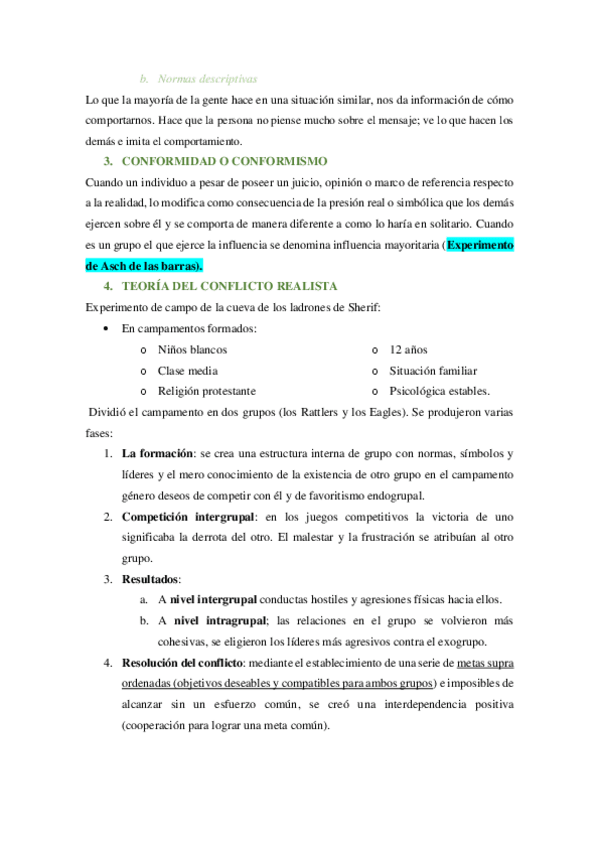 b. Normas descriptivas

Lo que la mayoría de la gente hace en una situación similar, nos da información de cómo comportarnos. Hace que la persona no piense mucho sobre el mensaje; ve lo que hacen los demás e imita el comportamiento.

3. CONFORMIDAD O CONFORMISMO

Cuando un individuo a pesar de poseer un juicio, opinión o marco de referencia respecto a la realidad, lo modifica como consecuencia de la presión real o simbólica que los demás ejercen sobre él y se comporta de manera diferente a como lo haría en solitario. Cuando es un grupo el que ejerce la influencia se denomina influencia mayoritaria (Experimento de Asch de las barras).

4. TEORÍA DEL CONFLICTO REALISTA

Experimento de campo de la cueva de los ladrones de Sherif:

• En campamentos formados:
  o Niños blancos
  o Clase media
  o Religión protestante
  o 12 años
  o Situación familiar
  o Psicológica estables.

Dividió el campamento en dos grupos (los Rattlers y los Eagles). Se produjeron varias fases:

1. La formación: se crea una estructura interna de grupo con normas, símbolos y líderes y el mero conocimiento de la existencia de otro grupo en el campamento género deseos de competir con él y de favoritismo endogrupal.
2. Competición intergrupal: en los juegos competitivos la victoria de uno significaba la derrota del otro. El malestar y la frustración se atribuían al otro grupo.
3. Resultados:
   a. A nivel intergrupal conductas hostiles y agresiones físicas hacia ellos.
   b. A nivel intragrupal; las relaciones en el grupo se volvieron más cohesivas, se eligieron los líderes más agresivos contra el exogrupo.
4. Resolución del conflicto: mediante el establecimiento de una serie de metas supra ordenadas (objetivos deseables y compatibles para ambos grupos) e imposibles de alcanzar sin un esfuerzo común, se creó una interdependencia positiva (cooperación para lograr una meta común).